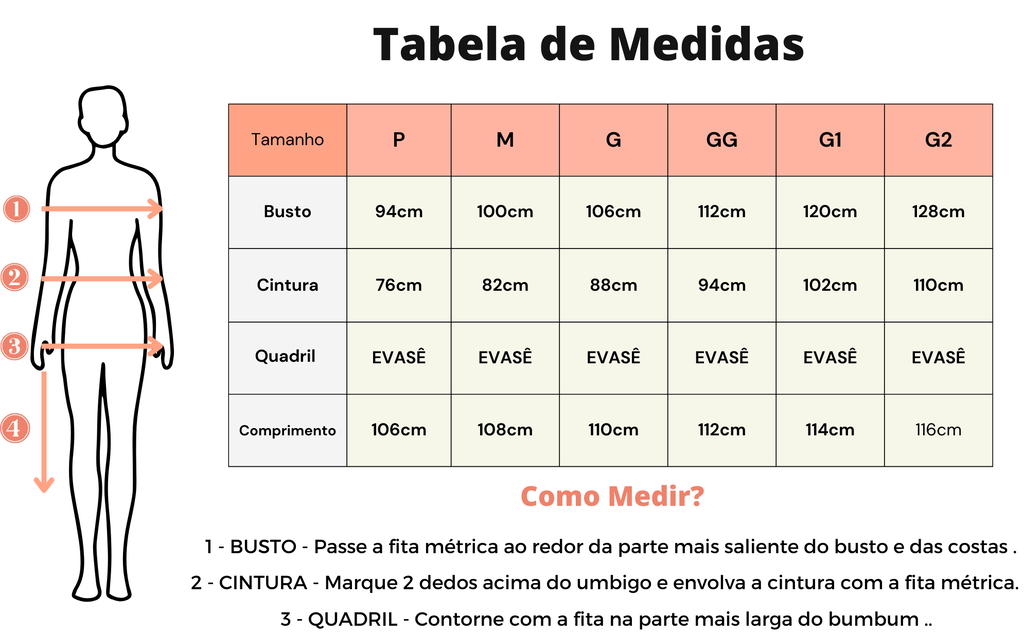 Tabela de Medidas

1
2
3
4

| Tamanho | P | M | G | GG | G1 | G2 |
|---|---|---|---|---|---|---|
| Busto | 94cm | 100cm | 106cm | 112cm | 120cm | 128cm |
| Cintura | 76cm | 82cm | 88cm | 94cm | 102cm | 110cm |
| Quadril | EVASÊ | EVASÊ | EVASÊ | EVASÊ | EVASÊ | EVASÊ |
| Comprimento | 106cm | 108cm | 110cm | 112cm | 114cm | 116cm |

Como Medir?

1 - BUSTO - Passe a fita métrica ao redor da parte mais saliente do busto e das costas .

2 - CINTURA - Marque 2 dedos acima do umbigo e envolva a cintura com a fita métrica.

3 - QUADRIL - Contorne com a fita na parte mais larga do bumbum ..